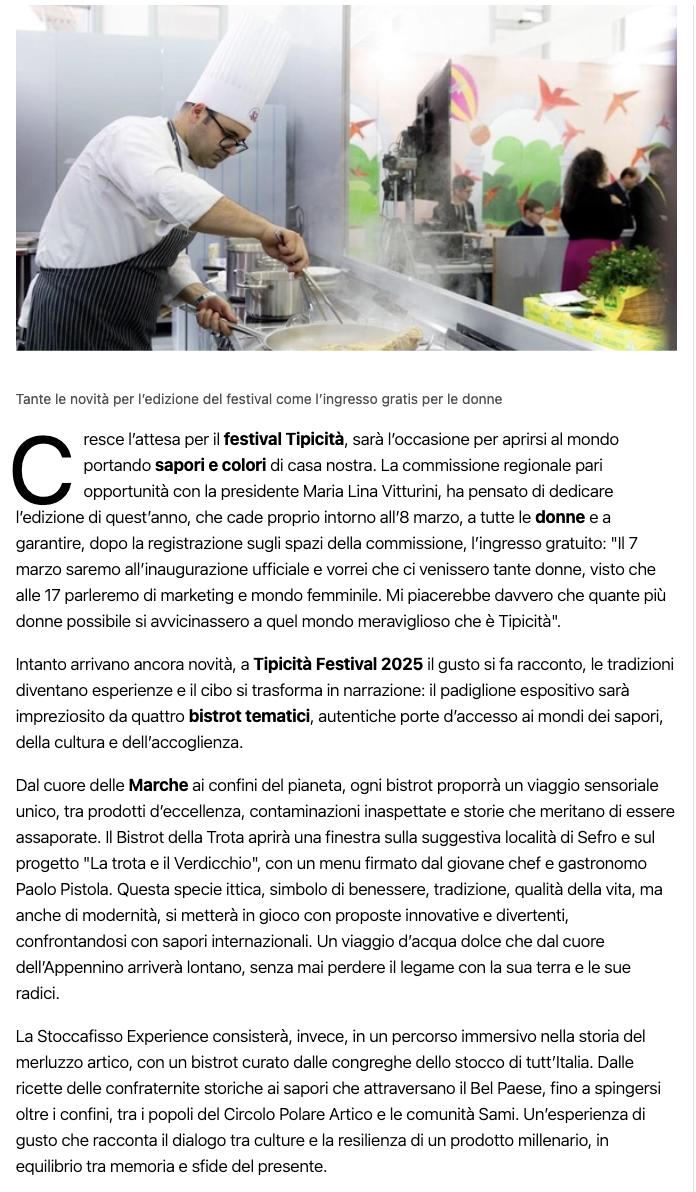 Tante le novità per l'edizione del festival come l'ingresso gratis per le donne

Cresce l'attesa per il festival Tipicità, sarà l'occasione per aprirsi al mondo portando sapori e colori di casa nostra. La commissione regionale pari opportunità con la presidente Maria Lina Vitturini, ha pensato di dedicare l'edizione di quest'anno, che cade proprio intorno all'8 marzo, a tutte le donne e a garantire, dopo la registrazione sugli spazi della commissione, l'ingresso gratuito: "Il 7 marzo saremo all'inaugurazione ufficiale e vorrei che ci venissero tante donne, visto che alle 17 parleremo di marketing e mondo femminile. Mi piacerebbe davvero che quante più donne possibile si avvicinassero a quel mondo meraviglioso che è Tipicità".

Intanto arrivano ancora novità, a Tipicità Festival 2025 il gusto si fa racconto, le tradizioni diventano esperienze e il cibo si trasforma in narrazione: il padiglione espositivo sarà impreziosito da quattro bistrot tematici, autentiche porte d'accesso ai mondi dei sapori, della cultura e dell'accoglienza.

Dal cuore delle Marche ai confini del pianeta, ogni bistrot proporrà un viaggio sensoriale unico, tra prodotti d'eccellenza, contaminazioni inaspettate e storie che meritano di essere assaporate. Il Bistrot della Trota aprirà una finestra sulla suggestiva località di Sefro e sul progetto "La trota e il Verdicchio", con un menu firmato dal giovane chef e gastronomo Paolo Pistola. Questa specie ittica, simbolo di benessere, tradizione, qualità della vita, ma anche di modernità, si metterà in gioco con proposte innovative e divertenti, confrontandosi con sapori internazionali. Un viaggio d'acqua dolce che dal cuore dell'Appennino arriverà lontano, senza mai perdere il legame con la sua terra e le sue radici.

La Stoccafisso Experience consisterà, invece, in un percorso immersivo nella storia del merluzzo artico, con un bistrot curato dalle congreghe dello stocco di tutt'Italia. Dalle ricette delle confraternite storiche ai sapori che attraversano il Bel Paese, fino a spingersi oltre i confini, tra i popoli del Circolo Polare Artico e le comunità Sami. Un'esperienza di gusto che racconta il dialogo tra culture e la resilienza di un prodotto millenario, in equilibrio tra memoria e sfide del presente.